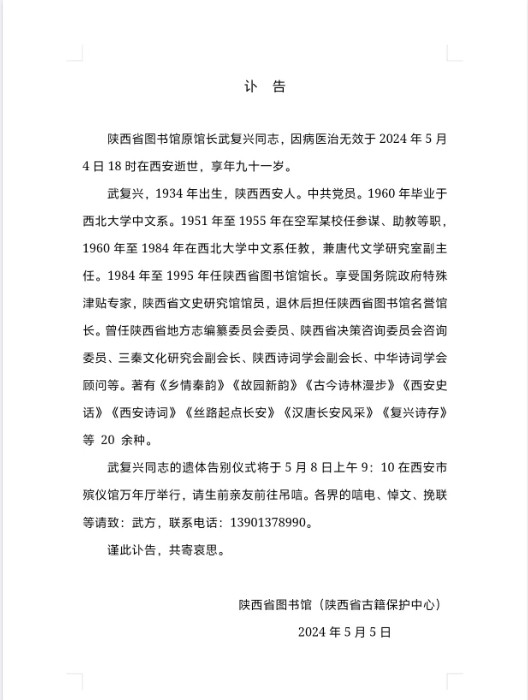 讣 告

陕西省图书馆原馆长武复兴同志，因病医治无效于 2024 年 5 月 4 日 18 时在西安逝世，享年九十一岁。

武复兴，1934 年出生，陕西西安人。中共党员。1960 年毕业于西北大学中文系。1951 年至 1955 年在空军某校任参谋、助教等职，1960 年至 1984 年在西北大学中文系任教，兼唐代文学研究室副主任。1984 年至 1995 年任陕西省图书馆馆长。享受国务院政府特殊津贴专家，陕西省文史研究馆馆员，退休后担任陕西省图书馆名誉馆长。曾任陕西省地方志编纂委员会委员、陕西省决策咨询委员会咨询委员、三秦文化研究会副会长、陕西诗词学会副会长、中华诗词学会顾问等。著有《乡情秦韵》《故园新韵》《古今诗林漫步》《西安史话》《西安诗词》《丝路起点长安》《汉唐长安风采》《复兴诗存》等 20 余种。

武复兴同志的遗体告别仪式将于 5 月 8 日上午 9：10 在西安市殡仪馆万年厅举行，请生前亲友前往吊唁。各界的唁电、悼文、挽联等请致：武方，联系电话：13901378990。

谨此讣告，共寄哀思。

陕西省图书馆（陕西省古籍保护中心）

2024 年 5 月 5 日